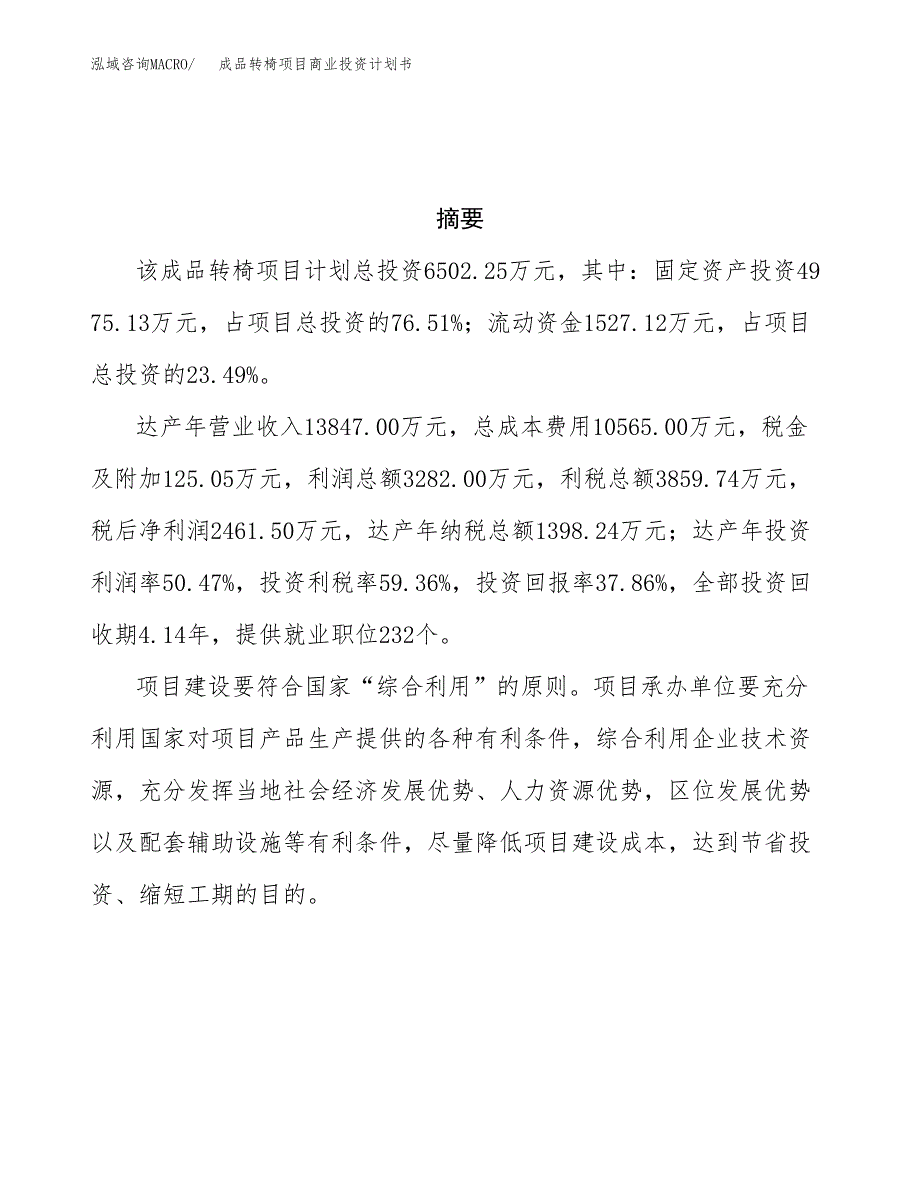 泓域咨询MACRO/　成品转椅项目商业投资计划书

摘要

该成品转椅项目计划总投资6502.25万元，其中：固定资产投资4975.13万元，占项目总投资的76.51%；流动资金1527.12万元，占项目总投资的23.49%。

达产年营业收入13847.00万元，总成本费用10565.00万元，税金及附加125.05万元，利润总额3282.00万元，利税总额3859.74万元，税后净利润2461.50万元，达产年纳税总额1398.24万元；达产年投资利润率50.47%，投资利税率59.36%，投资回报率37.86%，全部投资回收期4.14年，提供就业职位232个。

项目建设要符合国家“综合利用”的原则。项目承办单位要充分利用国家对项目产品生产提供的各种有利条件，综合利用企业技术资源，充分发挥当地社会经济发展优势、人力资源优势，区位发展优势以及配套辅助设施等有利条件，尽量降低项目建设成本，达到节省投资、缩短工期的目的。